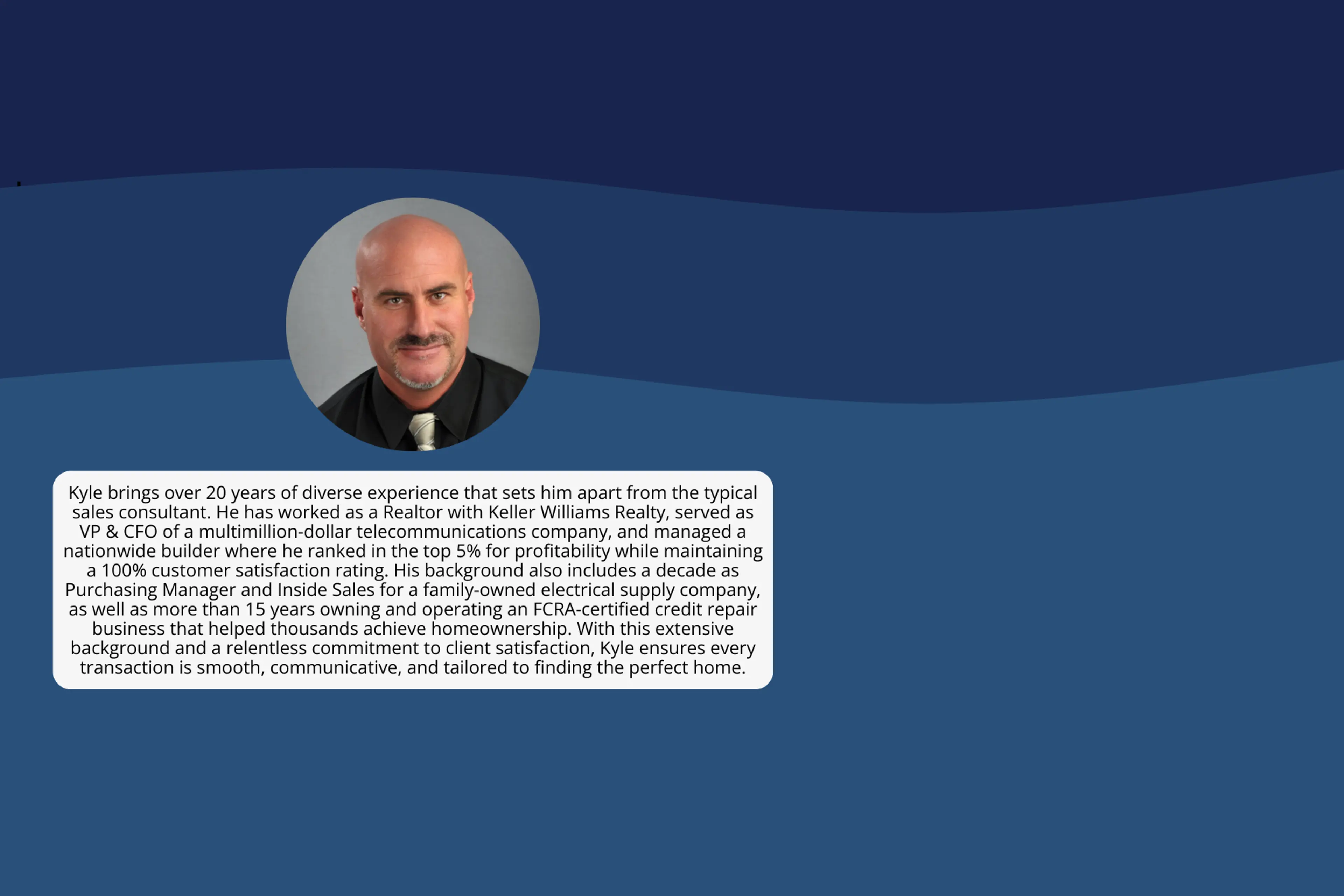 Kyle brings over 20 years of diverse experience that sets him apart from the typical sales consultant. He has worked as a Realtor with Keller Williams Realty, served as VP & CFO of a multimillion-dollar telecommunications company, and managed a nationwide builder where he ranked in the top 5% for profitability while maintaining a 100% customer satisfaction rating. His background also includes a decade as Purchasing Manager and Inside Sales for a family-owned electrical supply company, as well as more than 15 years owning and operating an FCRA-certified credit repair business that helped thousands achieve homeownership. With this extensive background and a relentless commitment to client satisfaction, Kyle ensures every transaction is smooth, communicative, and tailored to finding the perfect home.